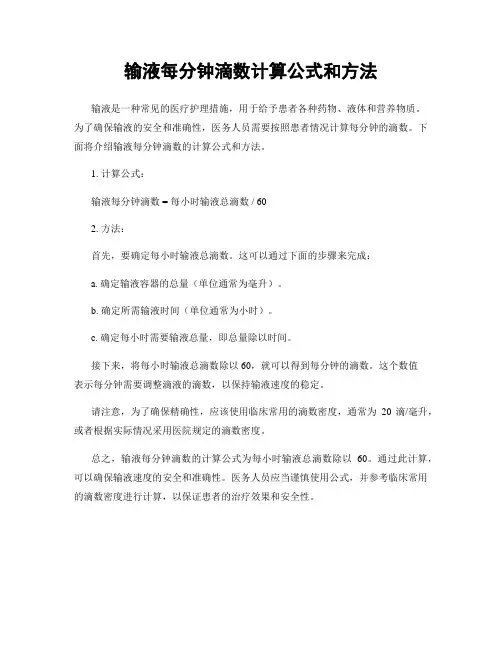 输液每分钟滴数计算公式和方法

输液是一种常见的医疗护理措施，用于给予患者各种药物、液体和营养物质。为了确保输液的安全和准确性，医务人员需要按照患者情况计算每分钟的滴数。下面将介绍输液每分钟滴数的计算公式和方法。

1. 计算公式：

输液每分钟滴数 = 每小时输液总滴数 / 60

2. 方法：

首先，要确定每小时输液总滴数。这可以通过下面的步骤来完成：

a. 确定输液容器的总量（单位通常为毫升）。

b. 确定所需输液时间（单位通常为小时）。

c. 确定每小时需要输液总量，即总量除以时间。

接下来，将每小时输液总滴数除以 60，就可以得到每分钟的滴数。这个数值表示每分钟需要调整滴液的滴数，以保持输液速度的稳定。

请注意，为了确保精确性，应该使用临床常用的滴数密度，通常为 20 滴/毫升，或者根据实际情况采用医院规定的滴数密度。

总之，输液每分钟滴数的计算公式为每小时输液总滴数除以 60。通过此计算，可以确保输液速度的安全和准确性。医务人员应当谨慎使用公式，并参考临床常用的滴数密度进行计算，以保证患者的治疗效果和安全性。